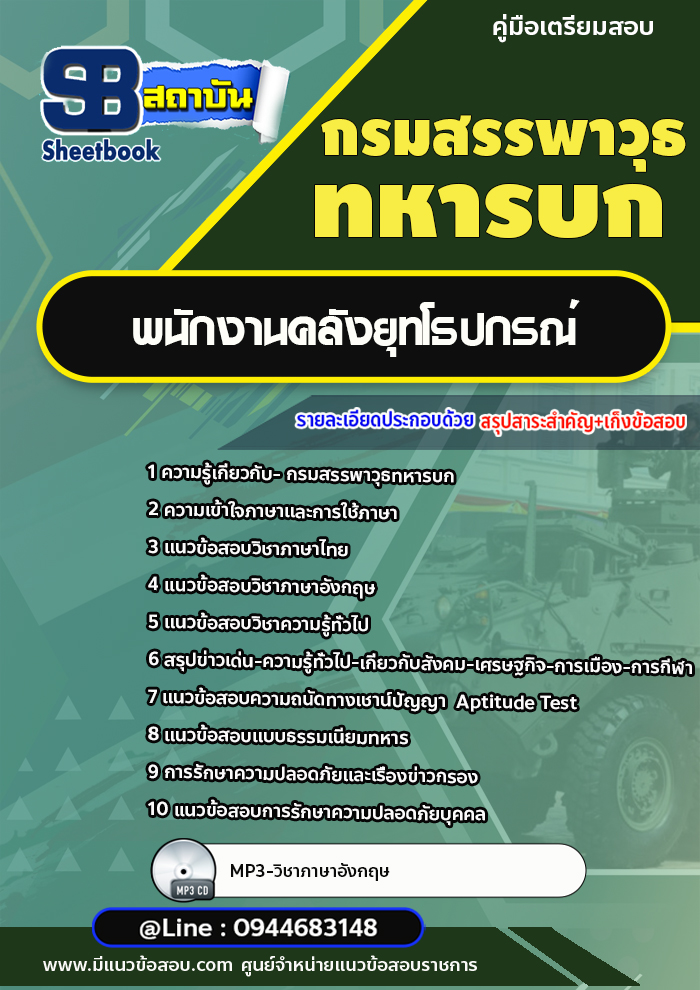 คู่มือเตรียมสอบ

SB สถาบัน
Sheetbook

กรมสรรพาวุธ
ทหารบก

พนักงานคลังยุทโธปกรณ์

รายละเอียดประกอบด้วย สรุปสาระสำคัญ+เก็งข้อสอบ

1 ความรู้เกี่ยวกับ- กรมสรรพาวุธทหารบก
2 ความเข้าใจภาษาและการใช้ภาษา
3 แนวข้อสอบวิชาภาษาไทย
4 แนวข้อสอบวิชาภาษาอังกฤษ
5 แนวข้อสอบวิชาความรู้ทั่วไป
6 สรุปข่าวเด่น-ความรู้ทั่วไป-เกี่ยวกับสังคม-เศรษฐกิจ-การเมือง-การกีฬา
7 แนวข้อสอบความถนัดทางเชาน์ปัญญา Aptitude Test
8 แนวข้อสอบแบบธรรมเนียมทหาร
9 การรักษาความปลอดภัยและเรื่องข่าวกรอง
10 แนวข้อสอบการรักษาความปลอดภัยบุคคล

MP3 CD
MP3-วิชาภาษาอังกฤษ

@Line : 0944683148

www.มีแนวข้อสอบ.com ศูนย์จำหน่ายแนวข้อสอบราชการ